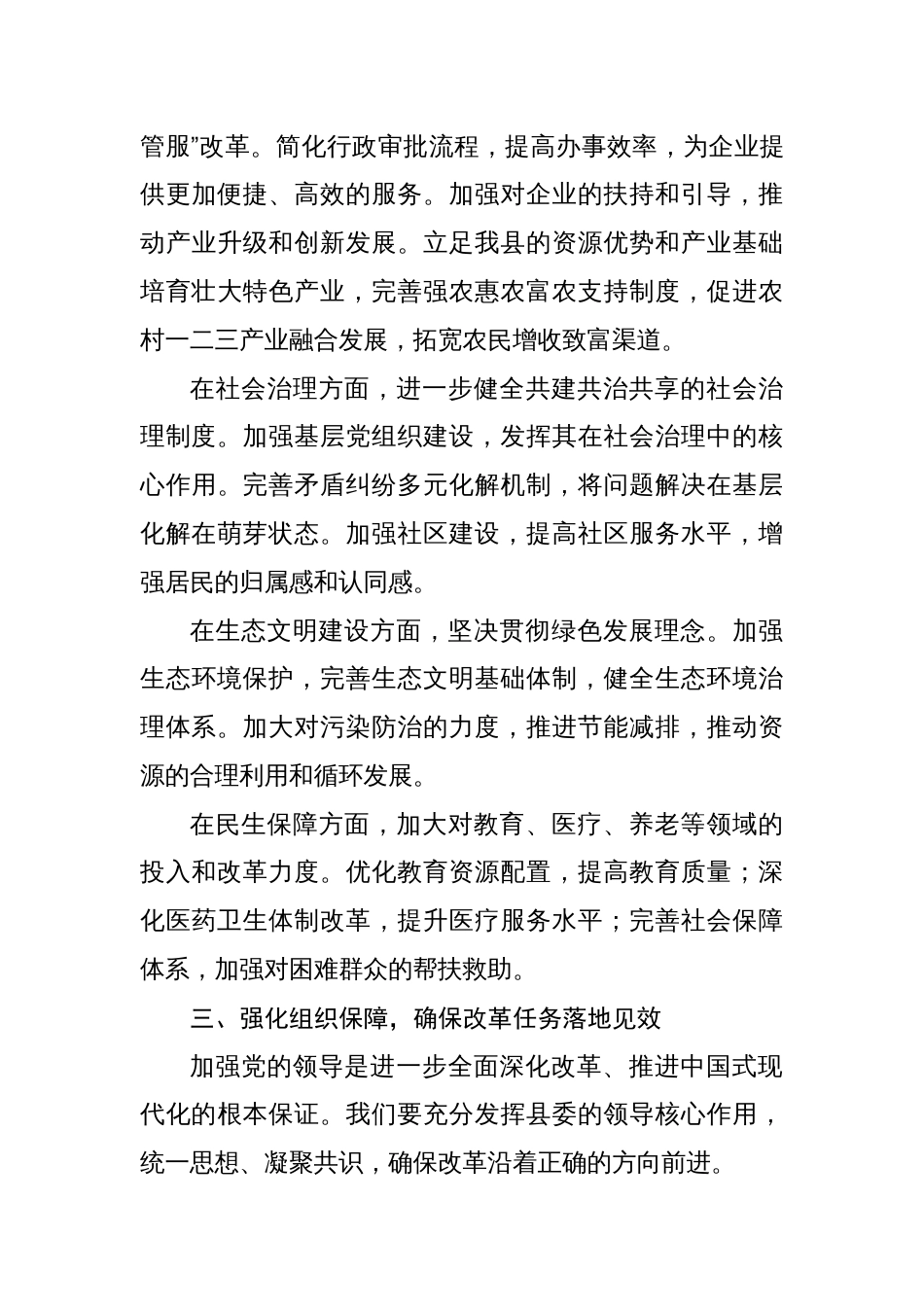 管服”改革。简化行政审批流程，提高办事效率，为企业提供更加便捷、高效的服务。加强对企业的扶持和引导，推动产业升级和创新发展。立足我县的资源优势和产业基础培育壮大特色产业，完善强农惠农富农支持制度，促进农村一二三产业融合发展，拓宽农民增收致富渠道。

在社会治理方面，进一步健全共建共治共享的社会治理制度。加强基层党组织建设，发挥其在社会治理中的核心作用。完善矛盾纠纷多元化解机制，将问题解决在基层化解在萌芽状态。加强社区建设，提高社区服务水平，增强居民的归属感和认同感。

在生态文明建设方面，坚决贯彻绿色发展理念。加强生态环境保护，完善生态文明基础体制，健全生态环境治理体系。加大对污染防治的力度，推进节能减排，推动资源的合理利用和循环发展。

在民生保障方面，加大对教育、医疗、养老等领域的投入和改革力度。优化教育资源配置，提高教育质量；深化医药卫生体制改革，提升医疗服务水平；完善社会保障体系，加强对困难群众的帮扶救助。

三、强化组织保障，确保改革任务落地见效

加强党的领导是进一步全面深化改革、推进中国式现代化的根本保证。我们要充分发挥县委的领导核心作用，统一思想、凝聚共识，确保改革沿着正确的方向前进。